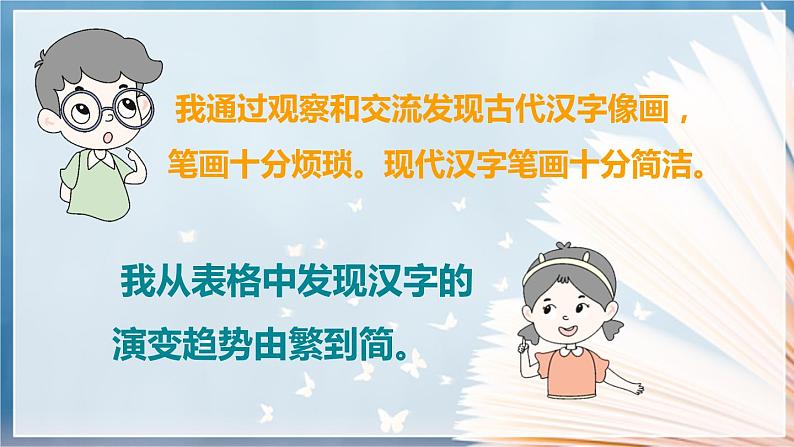 我通过观察和交流发现古代汉字像画，笔画十分烦琐。现代汉字笔画十分简洁。

我从表格中发现汉字的演变趋势由繁到简。